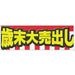 歳末大売出し